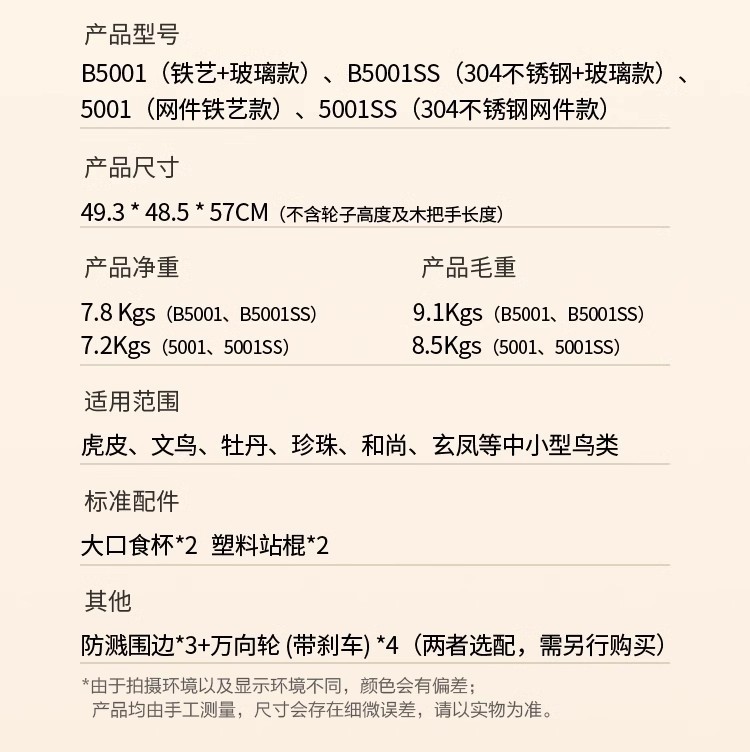 产品型号

B5001（铁艺+玻璃款）、B5001SS（304不锈钢+玻璃款）、5001（网件铁艺款）、5001SS（304不锈钢网件款）

产品尺寸

49.3 * 48.5 * 57CM（不含轮子高度及木把手长度）

产品净重

7.8 Kgs（B5001、B5001SS）
7.2Kgs（5001、5001SS）

产品毛重

9.1Kgs（B5001、B5001SS）
8.5Kgs（5001、5001SS）

适用范围

虎皮、文鸟、牡丹、珍珠、和尚、玄凤等中小型鸟类

标准配件

大口食杯*2 塑料站棍*2

其他

防溅围边*3+万向轮 (带刹车) *4（两者选配，需另行购买）

*由于拍摄环境以及显示环境不同，颜色会有偏差；
产品均由手工测量，尺寸会存在细微误差，请以实物为准。